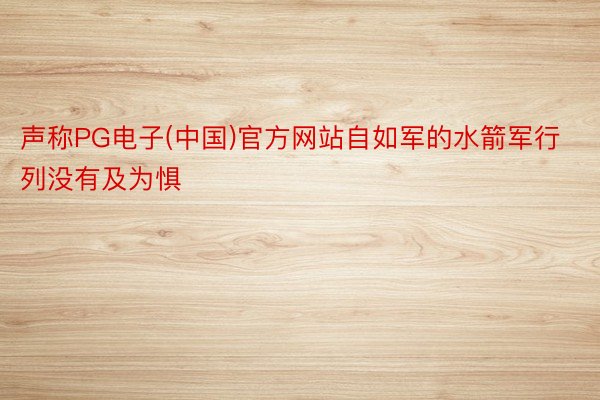 声称PG电子(中国)官方网站自如军的水箭军行列没有及为惧